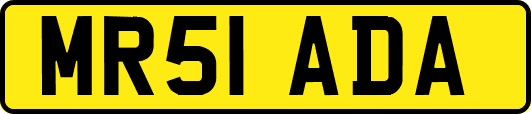 MR51 ADA